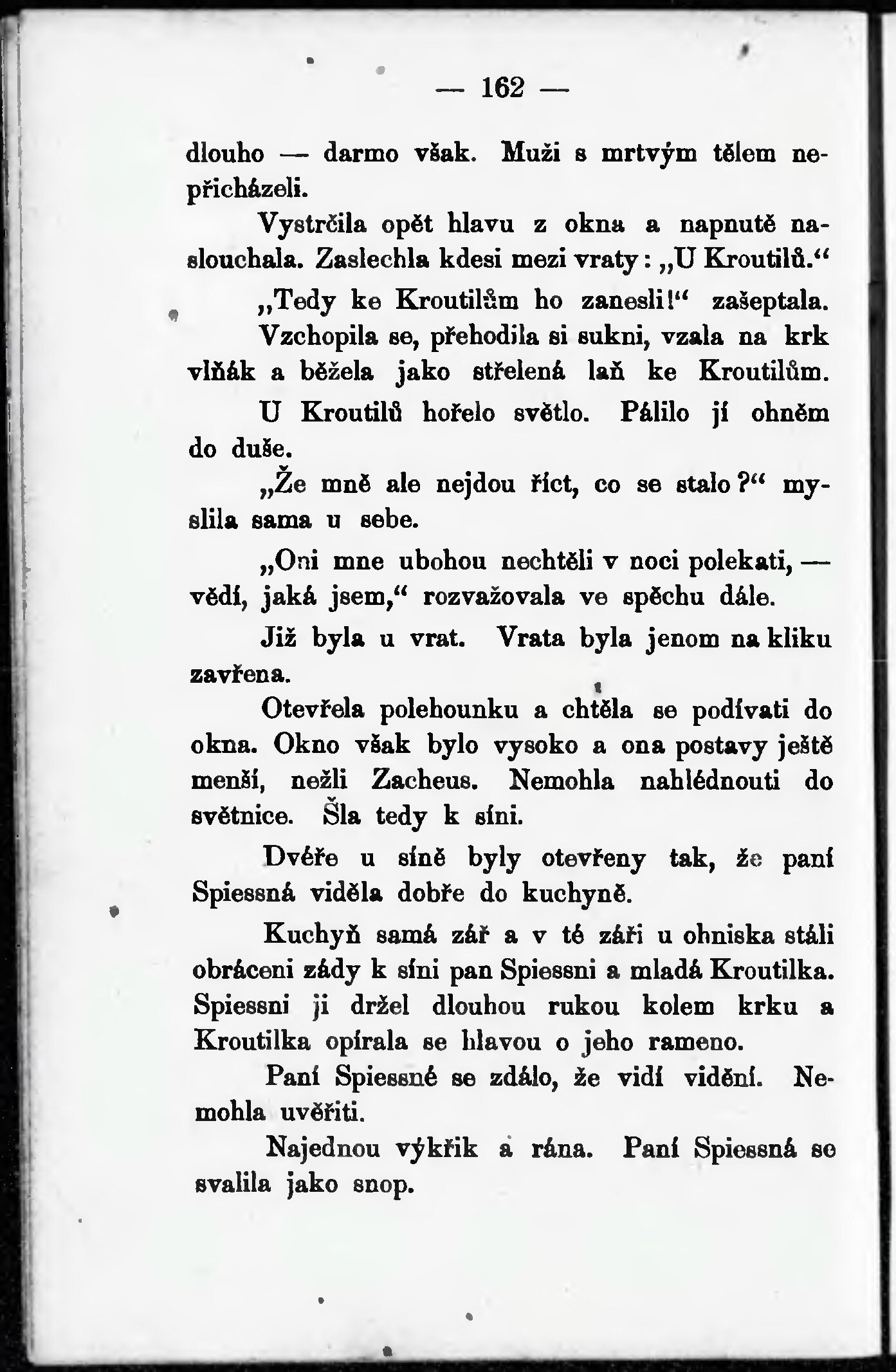 — 162 —

dlouho — darmo však. Muži s mrtvým tělem nepřicházeli.

Vystrčila opět hlavu z okna a napnutě naslouchala. Zaslechla kdesi mezi vraty: „U Kroutilů.“

„Tedy ke Kroutilům ho zanesli!“ zašeptala.

Vzchopila se, přehodila si sukni, vzala na krk vlňák a běžela jako střelená laň ke Kroutilům.

U Kroutilů hořelo světlo. Pálilo jí ohněm do duše.

„Že mně ale nejdou říct, co se stalo?“ myslila sama u sebe.

„Oni mne ubohou nechtěli v noci polekati, — vědí, jaká jsem,“ rozvažovala ve spěchu dále.

Již byla u vrat. Vrata byla jenom na kliku zavřena.

Otevřela polehounku a chtěla se podívati do okna. Okno však bylo vysoko a ona postavy ještě menší, nežli Zacheus. Nemohla nahlédnouti do světnice. Šla tedy k síni.

Dvéře u síně byly otevřeny tak, že paní Spiessná viděla dobře do kuchyně.

Kuchyň samá zář a v té záři u ohniska stáli obráceni zády k síni pan Spiessni a mladá Kroutilka. Spiessni ji držel dlouhou rukou kolem krku a Kroutilka opírala se hlavou o jeho rameno.

Paní Spiessné se zdálo, že vidí vidění. Nemohla uvěřiti.

Najednou výkřik a rána. Paní Spiessná se svalila jako snop.